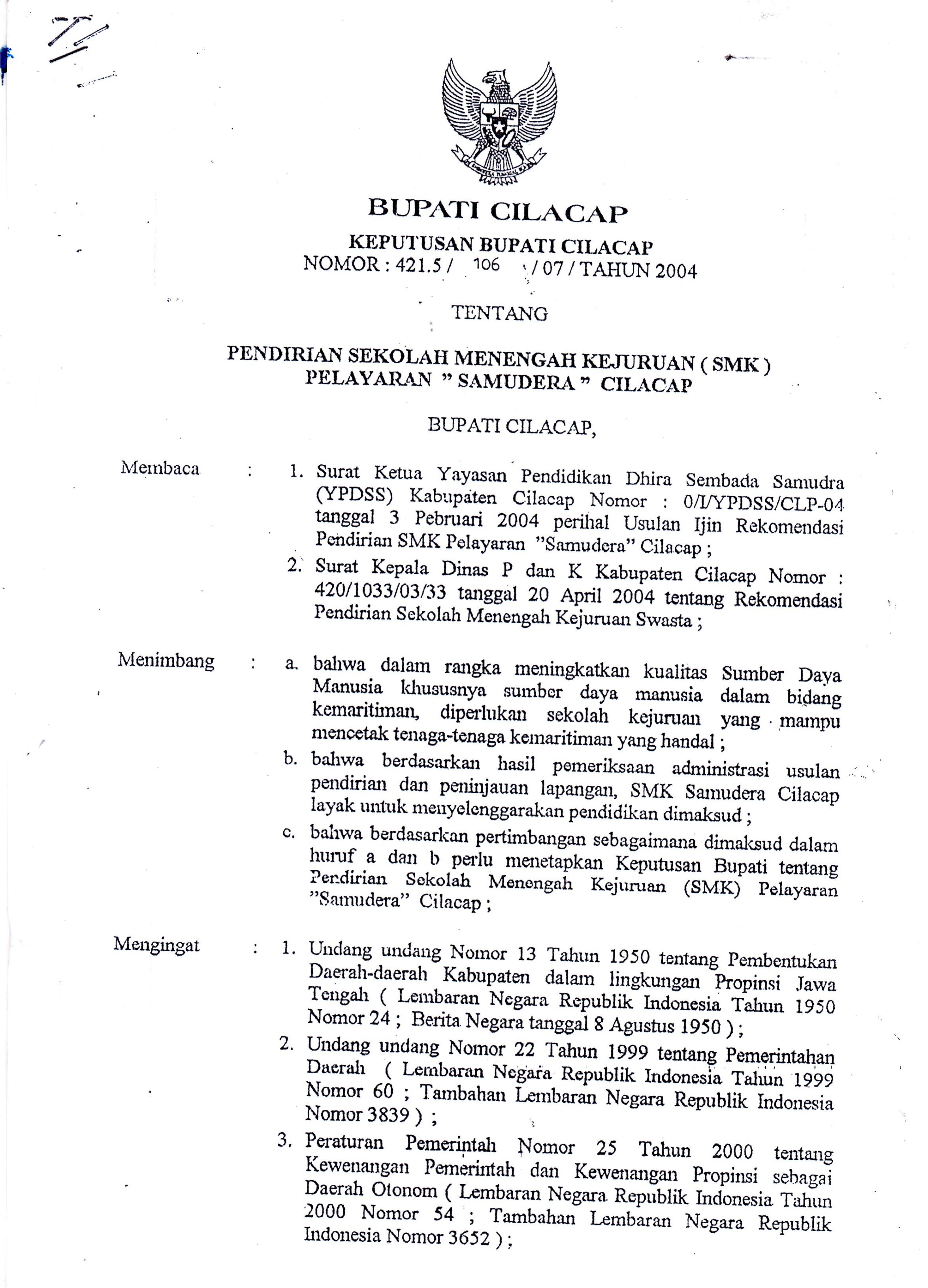 BUPATI CILACAP

KEPUTUSAN BUPATI CILACAP
NOMOR : 421.5 / 106 / 07 / TAHUN 2004

TENTANG

PENDIRIAN SEKOLAH MENENGAH KEJURUAN ( SMK )
PELAYARAN " SAMUDERA " CILACAP

BUPATI CILACAP,

Membaca : 1. Surat Ketua Yayasan Pendidikan Dhira Sembada Samudra (YPDSS) Kabupaten Cilacap Nomor : 0/I/YPDSS/CLP-04 tanggal 3 Pebruari 2004 perihal Usulan Ijin Rekomendasi Pendirian SMK Pelayaran "Samudera" Cilacap ;
2. Surat Kepala Dinas P dan K Kabupaten Cilacap Nomor : 420/1033/03/33 tanggal 20 April 2004 tentang Rekomendasi Pendirian Sekolah Menengah Kejuruan Swasta ;

Menimbang : a. bahwa dalam rangka meningkatkan kualitas Sumber Daya Manusia khususnya sumber daya manusia dalam bidang kemaritiman, diperlukan sekolah kejuruan yang mampu mencetak tenaga-tenaga kemaritiman yang handal ;
b. bahwa berdasarkan hasil pemeriksaan administrasi usulan pendirian dan peninjauan lapangan, SMK Samudera Cilacap layak untuk menyelenggarakan pendidikan dimaksud ;
c. bahwa berdasarkan pertimbangan sebagaimana dimaksud dalam huruf a dan b perlu menetapkan Keputusan Bupati tentang Pendirian Sekolah Menengah Kejuruan (SMK) Pelayaran "Samudera" Cilacap ;

Mengingat : 1. Undang undang Nomor 13 Tahun 1950 tentang Pembentukan Daerah-daerah Kabupaten dalam lingkungan Propinsi Jawa Tengah ( Lembaran Negara Republik Indonesia Tahun 1950 Nomor 24 ; Berita Negara tanggal 8 Agustus 1950 ) ;
2. Undang undang Nomor 22 Tahun 1999 tentang Pemerintahan Daerah ( Lembaran Negara Republik Indonesia Tahun 1999 Nomor 60 ; Tambahan Lembaran Negara Republik Indonesia Nomor 3839 ) ;
3. Peraturan Pemerintah Nomor 25 Tahun 2000 tentang Kewenangan Pemerintah dan Kewenangan Propinsi sebagai Daerah Otonom ( Lembaran Negara Republik Indonesia Tahun 2000 Nomor 54 ; Tambahan Lembaran Negara Republik Indonesia Nomor 3652 ) ;